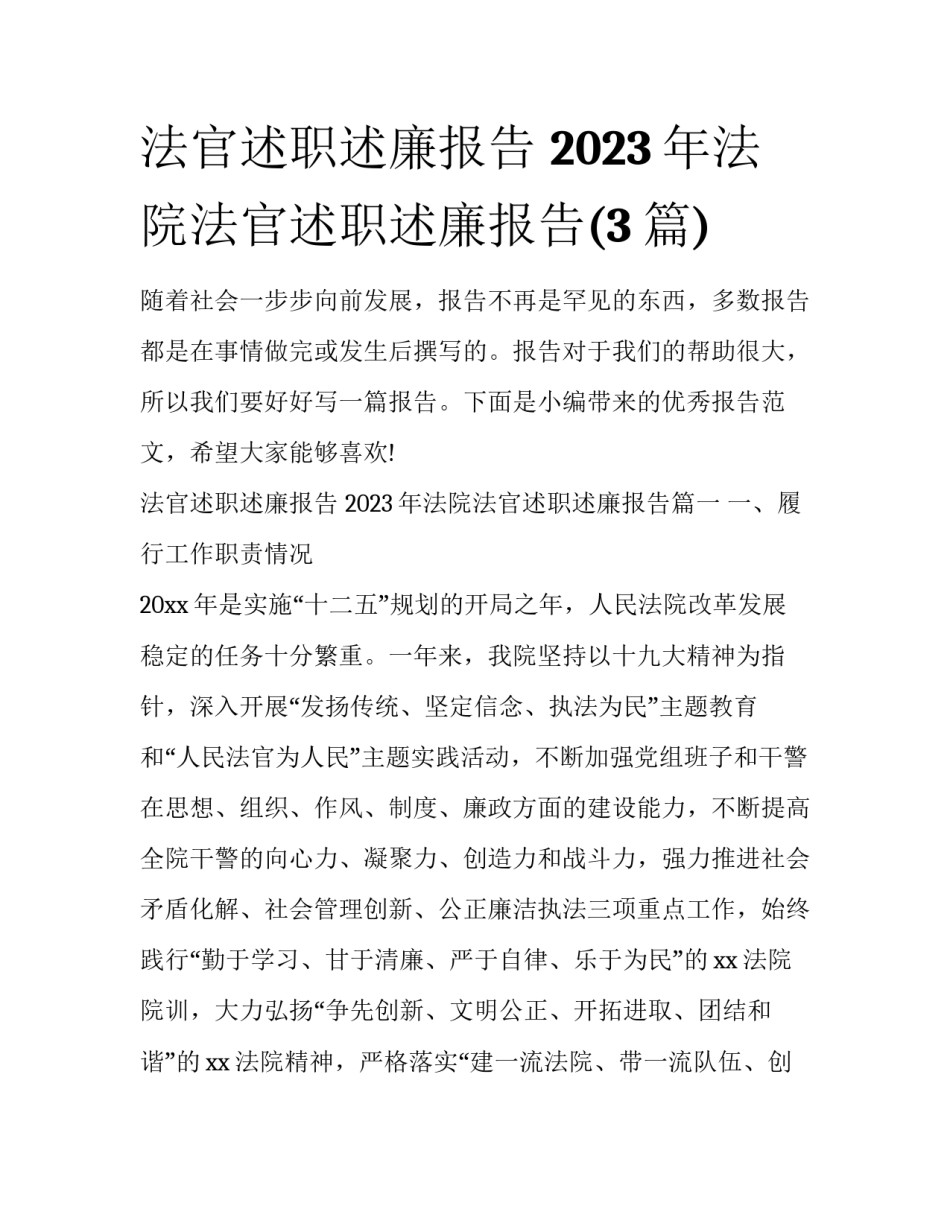 法官述职述廉报告 2023 年法院法官述职述廉报告(3 篇)

随着社会一步步向前发展，报告不再是罕见的东西，多数报告都是在事情做完或发生后撰写的。报告对于我们的帮助很大，所以我们要好好写一篇报告。下面是小编带来的优秀报告范文，希望大家能够喜欢!

法官述职述廉报告 2023 年法院法官述职述廉报告篇一 一、履行工作职责情况

20xx 年是实施“十二五”规划的开局之年，人民法院改革发展稳定的任务十分繁重。一年来，我院坚持以十九大精神为指针，深入开展“发扬传统、坚定信念、执法为民”主题教育和“人民法官为人民”主题实践活动，不断加强党组班子和干警在思想、组织、作风、制度、廉政方面的建设能力，不断提高全院干警的向心力、凝聚力、创造力和战斗力，强力推进社会矛盾化解、社会管理创新、公正廉洁执法三项重点工作，始终践行“勤于学习、甘于清廉、严于自律、乐于为民”的 xx 法院院训，大力弘扬“争先创新、文明公正、开拓进取、团结和谐”的 xx 法院精神，严格落实“建一流法院、带一流队伍、创